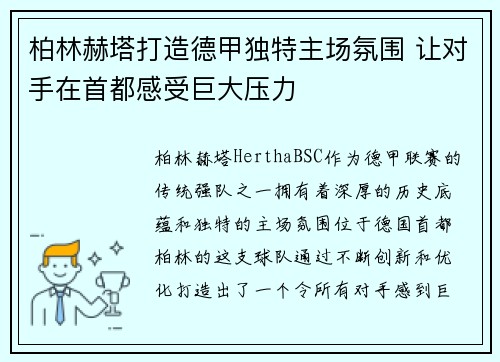 柏林赫塔打造德甲独特主场氛围 让对手在首都感受巨大压力

柏林赫塔HerthaBSC作为德甲联赛的传统强队之一拥有着深厚的历史底蕴和独特的主场氛围位于德国首都柏林的这支球队通过不断创新和优化打造出了一个令所有对手感到巨